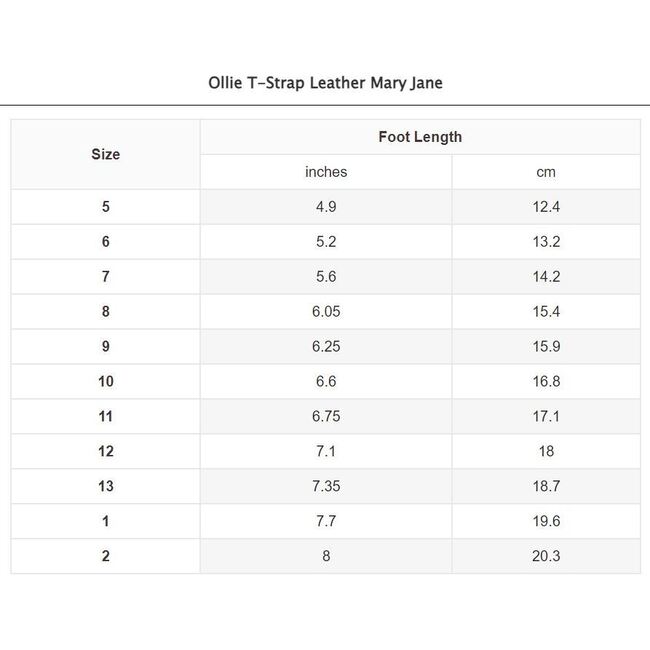 Ollie T-Strap Leather Mary Jane

| Size | Foot Length | |
|---|---|---|
| | inches | cm |
| 5 | 4.9 | 12.4 |
| 6 | 5.2 | 13.2 |
| 7 | 5.6 | 14.2 |
| 8 | 6.05 | 15.4 |
| 9 | 6.25 | 15.9 |
| 10 | 6.6 | 16.8 |
| 11 | 6.75 | 17.1 |
| 12 | 7.1 | 18 |
| 13 | 7.35 | 18.7 |
| 1 | 7.7 | 19.6 |
| 2 | 8 | 20.3 |